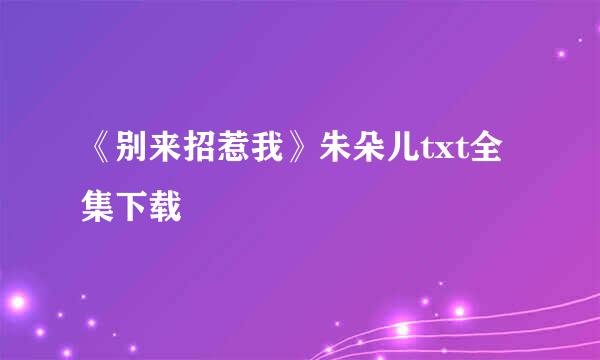 《别来招惹我》朱朵儿txt全集下载